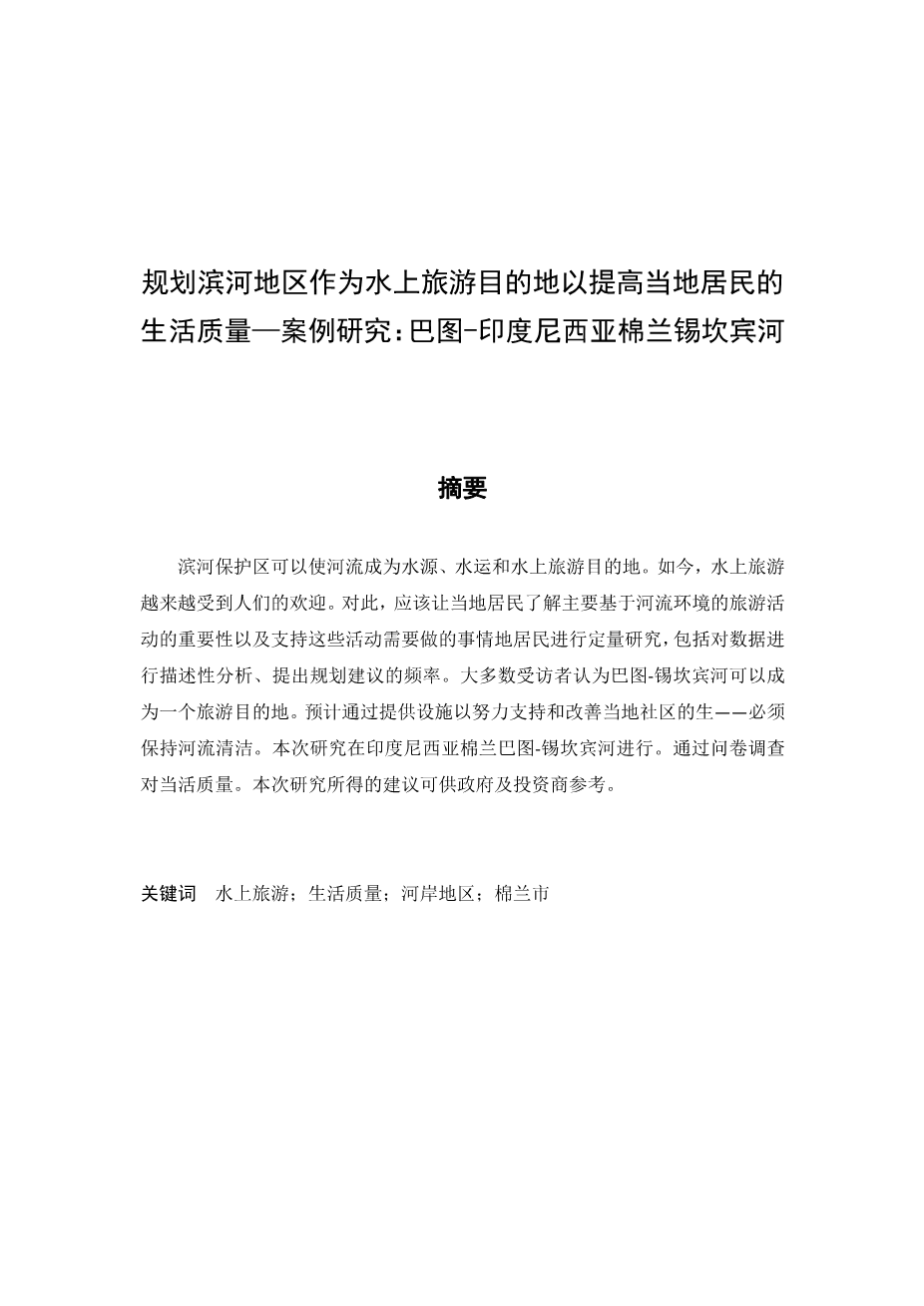 规划滨河地区作为水上旅游目的地以提高当地居民的生活质量—案例研究：巴图-印度尼西亚棉兰锡坎宾河

摘要

滨河保护区可以使河流成为水源、水运和水上旅游目的地。如今，水上旅游越来越受到人们的欢迎。对此，应该让当地居民了解主要基于河流环境的旅游活动的重要性以及支持这些活动需要做的事情地居民进行定量研究，包括对数据进行描述性分析、提出规划建议的频率。大多数受访者认为巴图-锡坎宾河可以成为一个旅游目的地。预计通过提供设施以努力支持和改善当地社区的生——必须保持河流清洁。本次研究在印度尼西亚棉兰巴图-锡坎宾河进行。通过问卷调查对当活质量。本次研究所得的建议可供政府及投资商参考。

关键词 水上旅游；生活质量；河岸地区；棉兰市